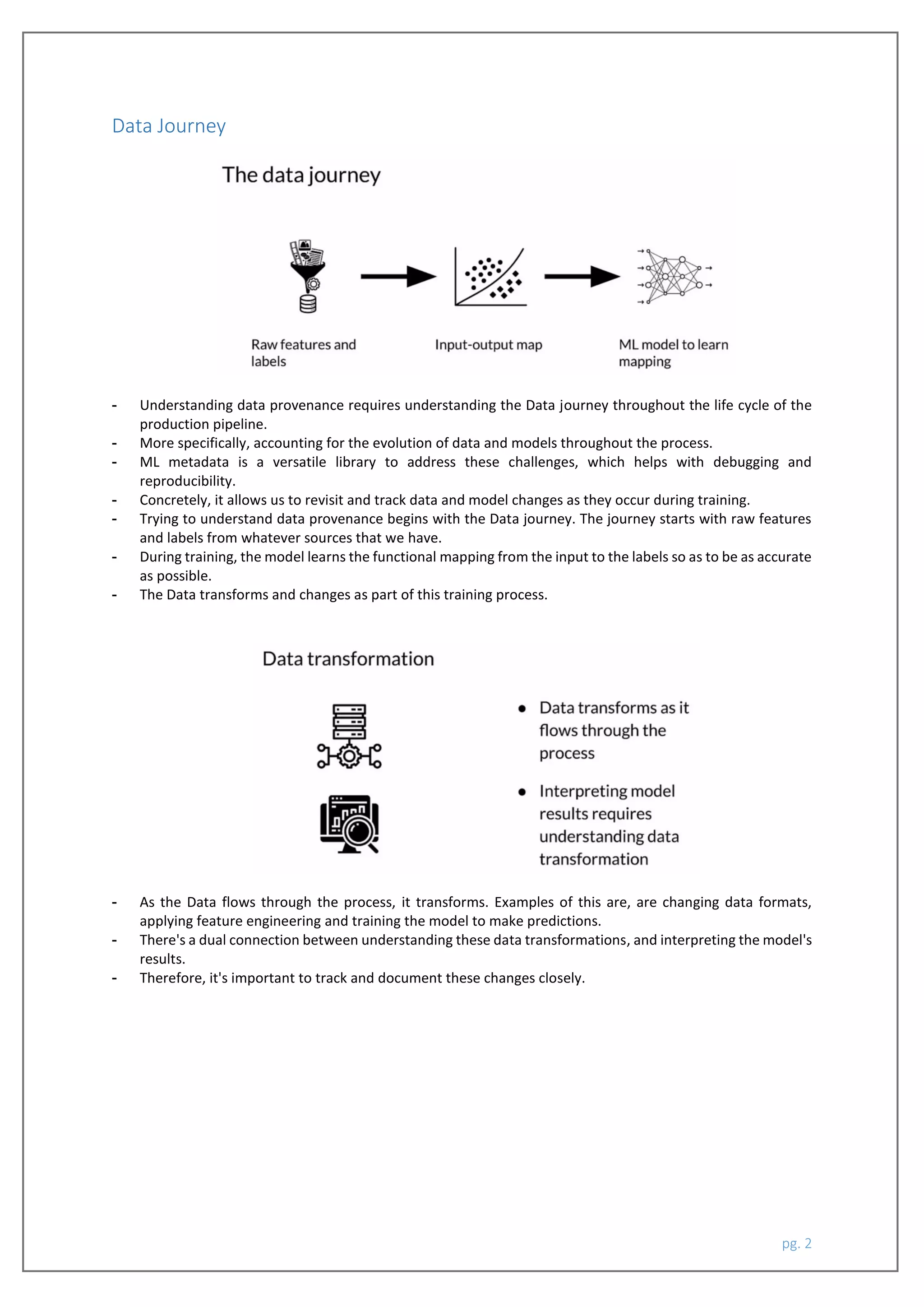 Data Journey

The data journey

Raw features and labels

Input-output map

ML model to learn mapping

- Understanding data provenance requires understanding the Data journey throughout the life cycle of the production pipeline.
- More specifically, accounting for the evolution of data and models throughout the process.
- ML metadata is a versatile library to address these challenges, which helps with debugging and reproducibility.
- Concretely, it allows us to revisit and track data and model changes as they occur during training.
- Trying to understand data provenance begins with the Data journey. The journey starts with raw features and labels from whatever sources that we have.
- During training, the model learns the functional mapping from the input to the labels so as to be as accurate as possible.
- The Data transforms and changes as part of this training process.

Data transformation

● Data transforms as it flows through the process

● Interpreting model results requires understanding data transformation

- As the Data flows through the process, it transforms. Examples of this are, are changing data formats, applying feature engineering and training the model to make predictions.
- There's a dual connection between understanding these data transformations, and interpreting the model's results.
- Therefore, it's important to track and document these changes closely.

pg. 2